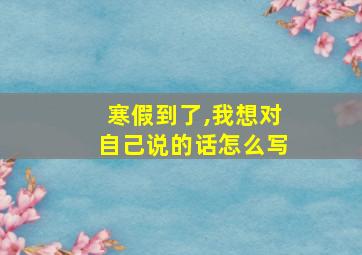 寒假到了,我想对自己说的话怎么写